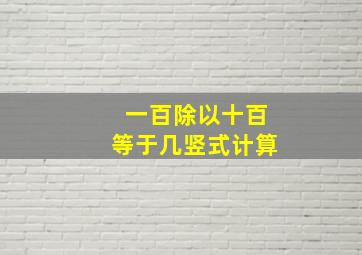 一百除以十百
等于几竖式计算